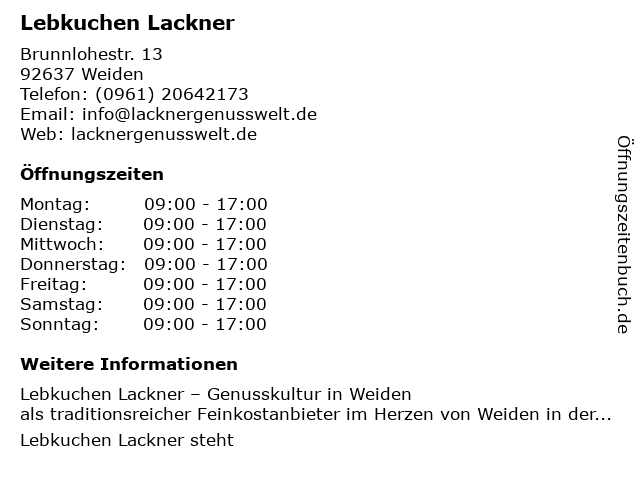 Lebkuchen Lackner

Brunnlohestr. 13
92637 Weiden
Telefon: (0961) 20642173
Email: info@lacknergenusswelt.de
Web: lacknergenusswelt.de

Öffnungszeiten

Montag: 09:00 - 17:00
Dienstag: 09:00 - 17:00
Mittwoch: 09:00 - 17:00
Donnerstag: 09:00 - 17:00
Freitag: 09:00 - 17:00
Samstag: 09:00 - 17:00
Sonntag: 09:00 - 17:00

Weitere Informationen

Lebkuchen Lackner – Genusskultur in Weiden
als traditionsreicher Feinkostanbieter im Herzen von Weiden in der...

Lebkuchen Lackner steht

Öffnungszeitenbuch.de